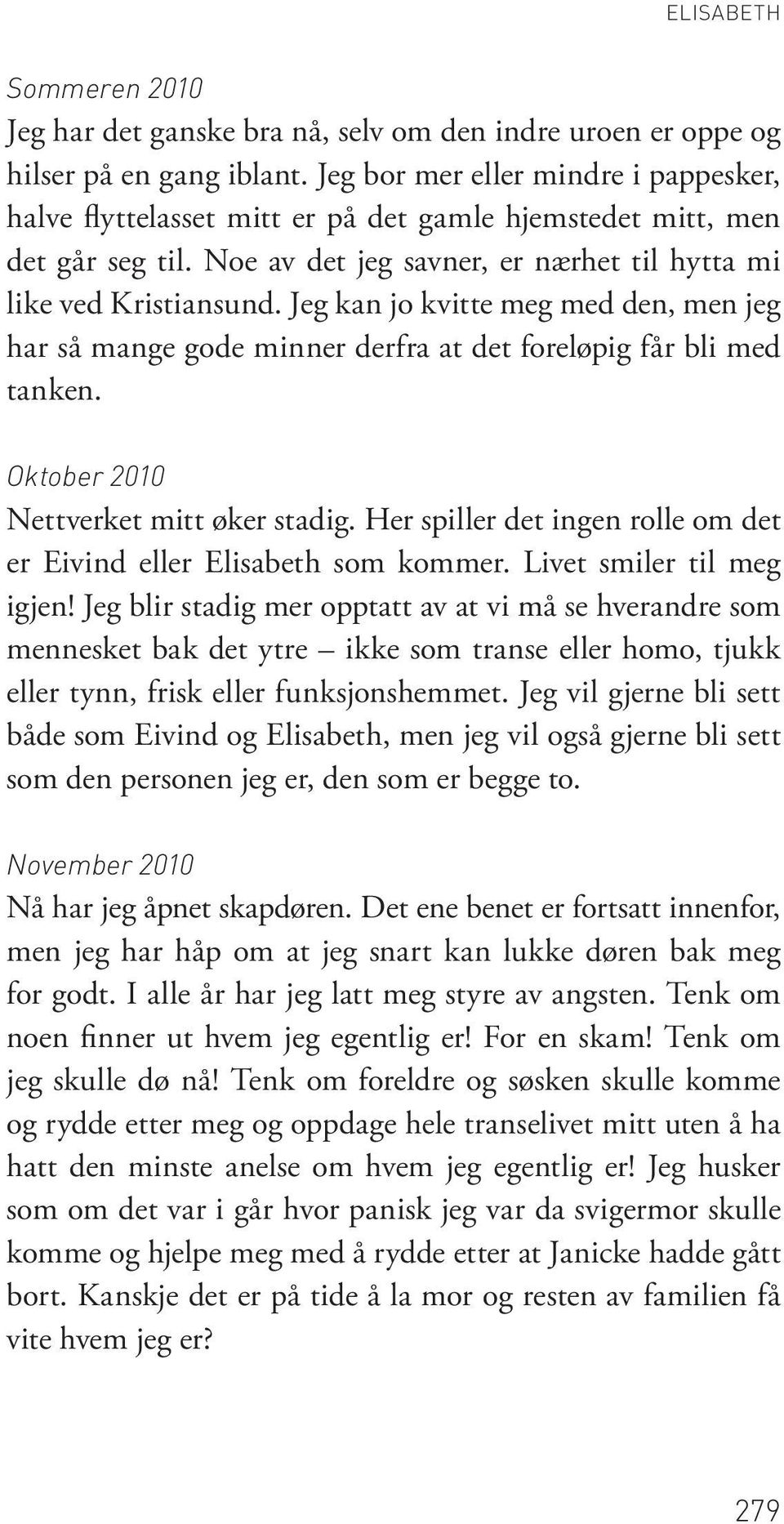 ELISABETH

Sommeren 2010
Jeg har det ganske bra nå, selv om den indre uroen er oppe og hilser på en gang iblant. Jeg bor mer eller mindre i pappesker, halve flyttelasset mitt er på det gamle hjemstedet mitt, men det går seg til. Noe av det jeg savner, er nærhet til hytta mi like ved Kristiansund. Jeg kan jo kvitte meg med den, men jeg har så mange gode minner derfra at det foreløpig får bli med tanken.

Oktober 2010
Nettverket mitt øker stadig. Her spiller det ingen rolle om det er Eivind eller Elisabeth som kommer. Livet smiler til meg igjen! Jeg blir stadig mer opptatt av at vi må se hverandre som mennesket bak det ytre – ikke som transe eller homo, tjukk eller tynn, frisk eller funksjonshemmet. Jeg vil gjerne bli sett både som Eivind og Elisabeth, men jeg vil også gjerne bli sett som den personen jeg er, den som er begge to.

November 2010
Nå har jeg åpnet skapdøren. Det ene benet er fortsatt innenfor, men jeg har håp om at jeg snart kan lukke døren bak meg for godt. I alle år har jeg latt meg styre av angsten. Tenk om noen finner ut hvem jeg egentlig er! For en skam! Tenk om jeg skulle dø nå! Tenk om foreldre og søsken skulle komme og rydde etter meg og oppdage hele transelivet mitt uten å ha hatt den minste anelse om hvem jeg egentlig er! Jeg husker som om det var i går hvor panisk jeg var da svigermor skulle komme og hjelpe meg med å rydde etter at Janicke hadde gått bort. Kanskje det er på tide å la mor og resten av familien få vite hvem jeg er?

279